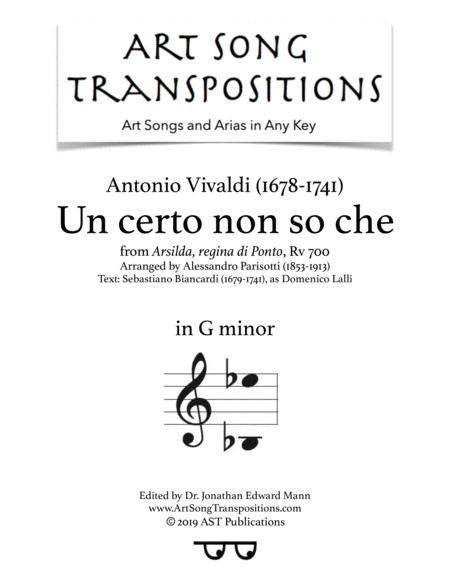 ART SONG
TRANSPOSITIONS

Art Songs and Arias in Any Key

Antonio Vivaldi (1678-1741)

Un certo non so che

from Arsilda, regina di Ponto, Rv 700
Arranged by Alessandro Parisotti (1853-1913)
Text: Sebastiano Biancardi (1679-1741), as Domenico Lalli

in G minor

Edited by Dr. Jonathan Edward Mann
www.ArtSongTranspositions.com
© 2019 AST Publications